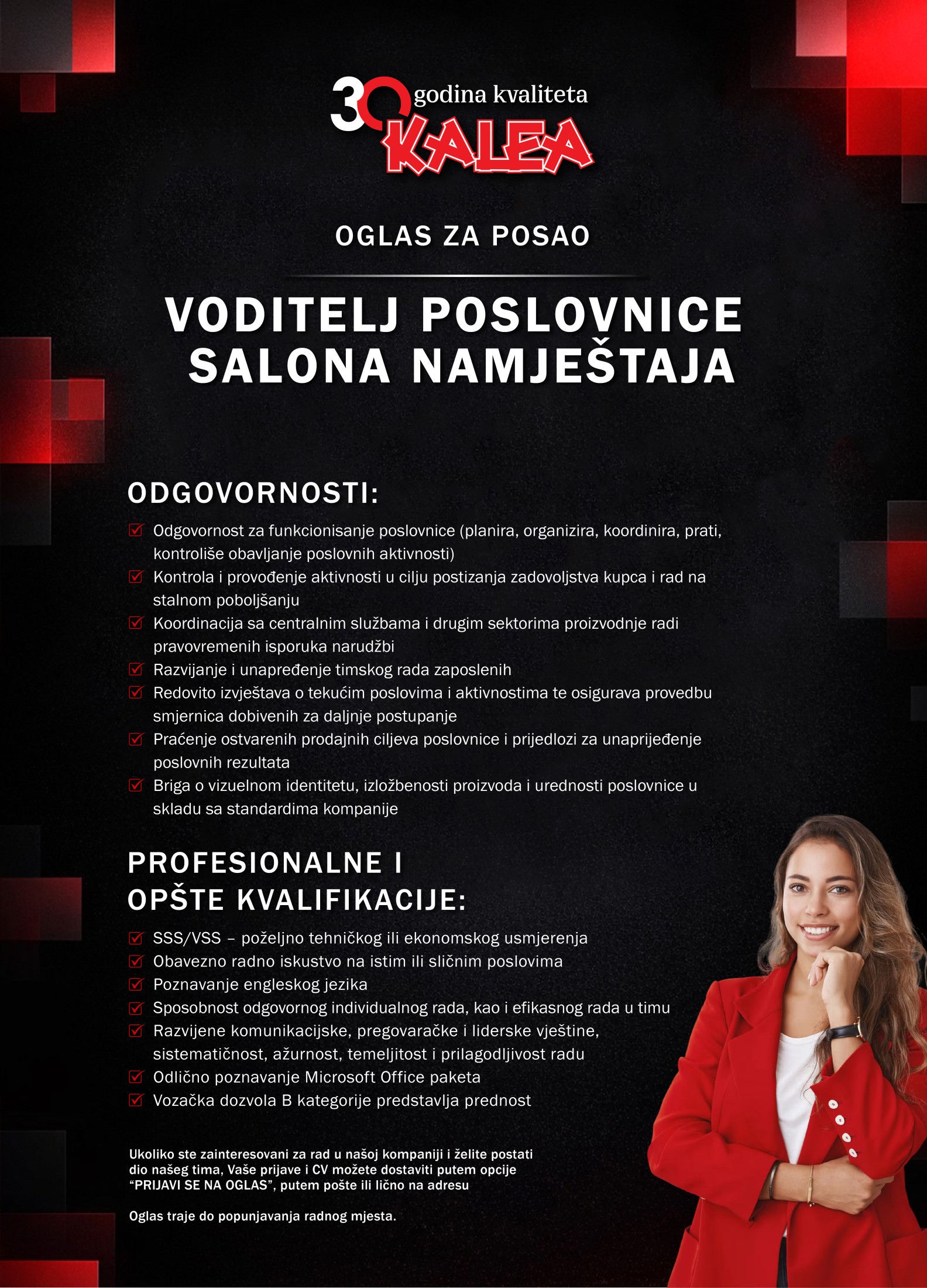 30 godina kvaliteta
KALEA

OGLAS ZA POSAO

VODITELJ POSLOVNICE SALONA NAMJEŠTAJA

ODGOVORNOSTI:

Odgovornost za funkcionisanje poslovnice (planira, organizira, koordinira, prati, kontroliše obavljanje poslovnih aktivnosti)
Kontrola i provođenje aktivnosti u cilju postizanja zadovoljstva kupca i rad na stalnom poboljšanju
Koordinacija sa centralnim službama i drugim sektorima proizvodnje radi pravovremenih isporuka narudžbi
Razvijanje i unapređenje timskog rada zaposlenih
Redovito izvještava o tekućim poslovima i aktivnostima te osigurava provedbu smjernica dobivenih za daljnje postupanje
Praćenje ostvarenih prodajnih ciljeva poslovnice i prijedlozi za unaprijeđenje poslovnih rezultata
Briga o vizuelnom identitetu, izložbenosti proizvoda i urednosti poslovnice u skladu sa standardima kompanije

PROFESIONALNE I OPŠTE KVALIFIKACIJE:

SSS/VSS – poželjno tehničkog ili ekonomskog usmjerenja
Obavezno radno iskustvo na istim ili sličnim poslovima
Poznavanje engleskog jezika
Sposobnost odgovornog individualnog rada, kao i efikasnog rada u timu
Razvijene komunikacijske, pregovaračke i liderske vještine, sistematičnost, ažurnost, temeljitost i prilagodljivost radu
Odlično poznavanje Microsoft Office paketa
Vozačka dozvola B kategorije predstavlja prednost

Ukoliko ste zainteresovani za rad u našoj kompaniji i želite postati dio našeg tima, Vaše prijave i CV možete dostaviti putem opcije “PRIJAVI SE NA OGLAS”, putem pošte ili lično na adresu

Oglas traje do popunjavanja radnog mjesta.